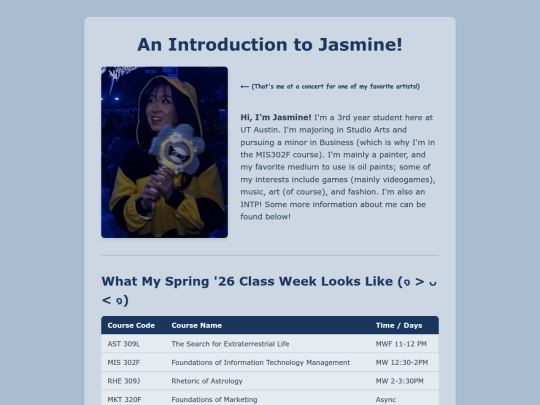 An Introduction to Jasmine!

⟵ (That's me at a concert for one of my favorite artists!)

**Hi, I'm Jasmine!** I'm a 3rd year student here at UT Austin. I'm majoring in Studio Arts and pursuing a minor in Business (which is why I'm in the MIS302F course). I'm mainly a painter, and my favorite medium to use is oil paints; some of my interests include games (mainly videogames), music, art (of course), and fashion. I'm also an INTP! Some more information about me can be found below!

What My Spring '26 Class Week Looks Like (๑ > ᴗ < ๑)

| Course Code | Course Name | Time / Days |
|---|---|---|
| AST 309L | The Search for Extraterrestrial Life | MWF 11-12 PM |
| MIS 302F | Foundations of Information Technology Management | MW 12:30-2PM |
| RHE 309J | Rhetoric of Astrology | MW 2-3:30PM |
| MKT 320F | Foundations of Marketing | Async |